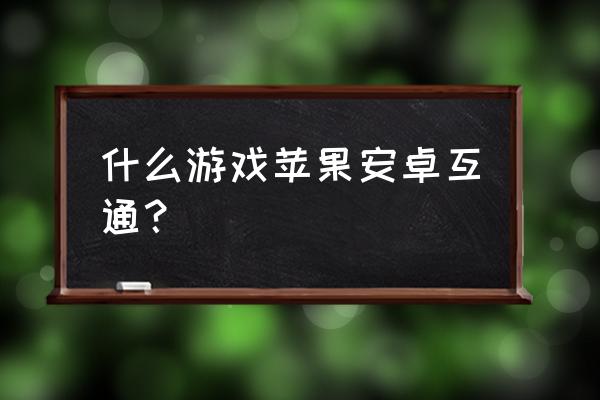 什么游戏苹果安卓互通？